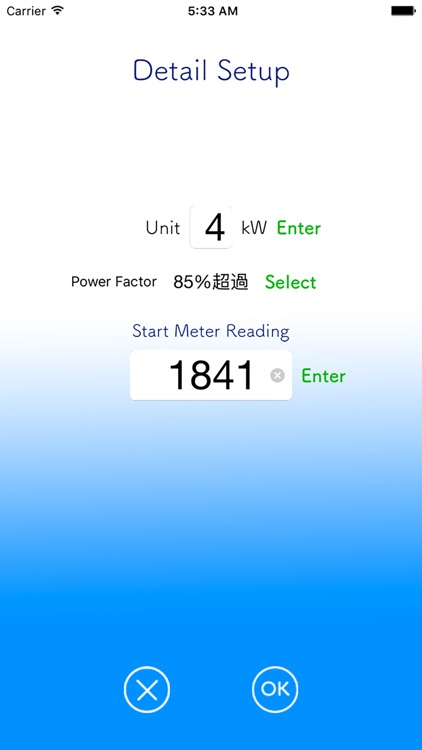 Carrier
5:33 AM

Detail Setup

Unit 4 kW Enter

Power Factor 85%超過 Select

Start Meter Reading

1841 Enter

OK